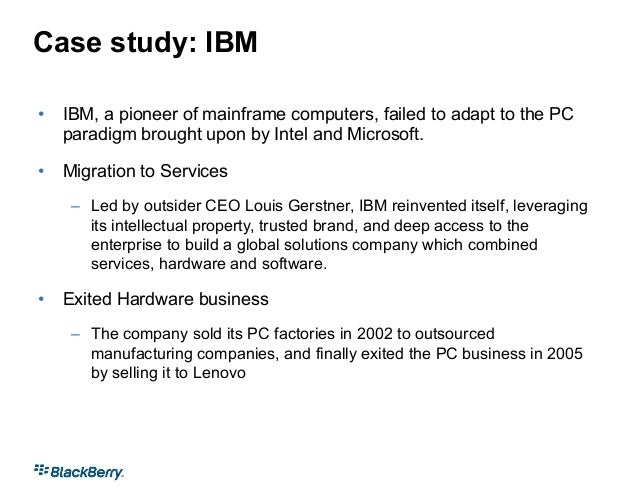 Case study: IBM

• IBM, a pioneer of mainframe computers, failed to adapt to the PC paradigm brought upon by Intel and Microsoft.

• Migration to Services

– Led by outsider CEO Louis Gerstner, IBM reinvented itself, leveraging its intellectual property, trusted brand, and deep access to the enterprise to build a global solutions company which combined services, hardware and software.

• Exited Hardware business

– The company sold its PC factories in 2002 to outsourced manufacturing companies, and finally exited the PC business in 2005 by selling it to Lenovo

BlackBerry.